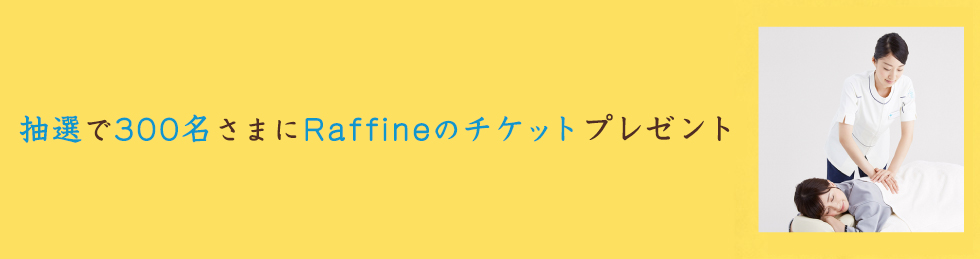 抽選で300名さまにRaffineのチケットプレゼント